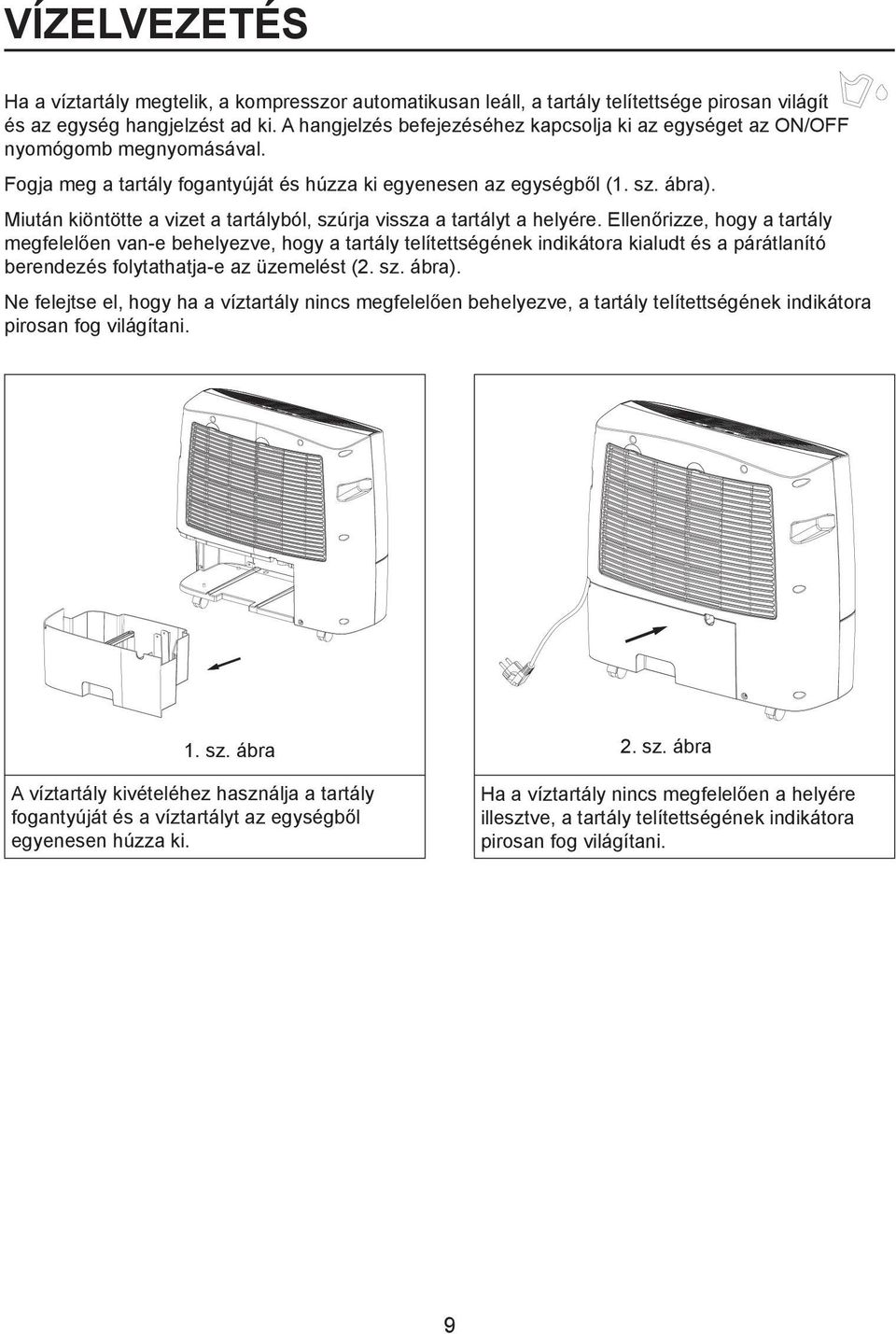 VÍZELVEZETÉS

Ha a víztartály megtelik, a kompresszor automatikusan leáll, a tartály telítettsége pirosan világít és az egység hangjelzést ad ki. A hangjelzés befejezéséhez kapcsolja ki az egységet az ON/OFF nyomógomb megnyomásával.

Fogja meg a tartály fogantyúját és húzza ki egyenesen az egységből (1. sz. ábra).

Miután kiöntötte a vizet a tartályból, szúrja vissza a tartályt a helyére. Ellenőrizze, hogy a tartály megfelelően van-e behelyezve, hogy a tartály telítettségének indikátora kialudt és a párátlanító berendezés folytathatja-e az üzemelést (2. sz. ábra).

Ne felejtse el, hogy ha a víztartály nincs megfelelően behelyezve, a tartály telítettségének indikátora pirosan fog világítani.

1. sz. ábra

A víztartály kivételéhez használja a tartály fogantyúját és a víztartályt az egységből egyenesen húzza ki.

2. sz. ábra

Ha a víztartály nincs megfelelően a helyére illesztve, a tartály telítettségének indikátora pirosan fog világítani.

9